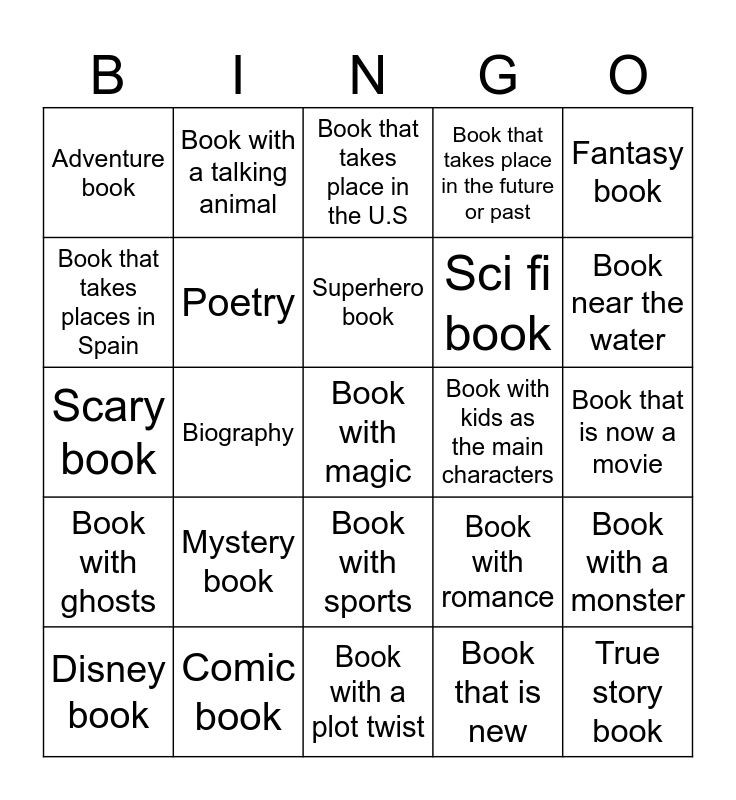 | B | I | N | G | O |
|---|---|---|---|---|
| Adventure book | Book with a talking animal | Book that takes place in the U.S | Book that takes place in the future or past | Fantasy book |
| Book that takes places in Spain | Poetry | Superhero book | Sci fi book | Book near the water |
| Scary book | Biography | Book with magic | Book with kids as the main characters | Book that is now a movie |
| Book with ghosts | Mystery book | Book with sports | Book with romance | Book with a monster |
| Disney book | Comic book | Book with a plot twist | Book that is new | True story book |